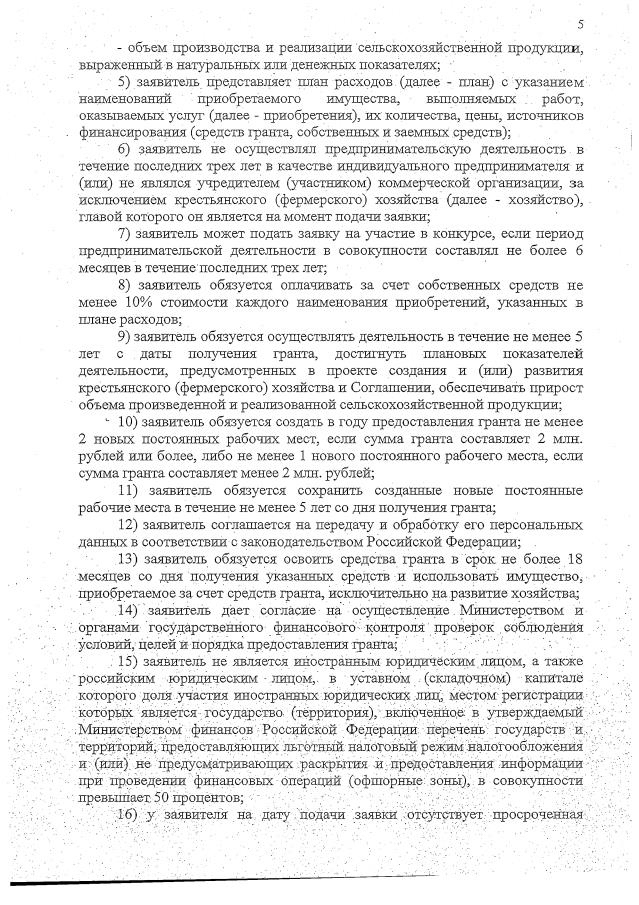 5

- объем производства и реализации сельскохозяйственной продукции, выраженный в натуральных или денежных показателях;

5) заявитель представляет план расходов (далее - план) с указанием наименований приобретаемого имущества, выполняемых работ, оказываемых услуг (далее - приобретения), их количества, цены, источников финансирования (средств гранта, собственных и заемных средств);

6) заявитель не осуществлял предпринимательскую деятельность в течение последних трех лет в качестве индивидуального предпринимателя и (или) не являлся учредителем (участником) коммерческой организации, за исключением крестьянского (фермерского) хозяйства (далее - хозяйство), главой которого он является на момент подачи заявки;

7) заявитель может подать заявку на участие в конкурсе, если период предпринимательской деятельности в совокупности составлял не более 6 месяцев в течение последних трех лет;

8) заявитель обязуется оплачивать за счет собственных средств не менее 10% стоимости каждого наименования приобретений, указанных в плане расходов;

9) заявитель обязуется осуществлять деятельность в течение не менее 5 лет с даты получения гранта, достигнуть плановых показателей деятельности, предусмотренных в проекте создания и (или) развития крестьянского (фермерского) хозяйства и Соглашении, обеспечивать прирост объема произведенной и реализованной сельскохозяйственной продукции;

10) заявитель обязуется создать в году предоставления гранта не менее 2 новых постоянных рабочих мест, если сумма гранта составляет 2 млн. рублей или более, либо не менее 1 нового постоянного рабочего места, если сумма гранта составляет менее 2 млн. рублей;

11) заявитель обязуется сохранить созданные новые постоянные рабочие места в течение не менее 5 лет со дня получения гранта;

12) заявитель соглашается на передачу и обработку его персональных данных в соответствии с законодательством Российской Федерации;

13) заявитель обязуется освоить средства гранта в срок не более 18 месяцев со дня получения указанных средств и использовать имущество, приобретаемое за счет средств гранта, исключительно на развитие хозяйства;

14) заявитель дает согласие на осуществление Министерством и органами государственного финансового контроля проверок соблюдения условий, целей и порядка предоставления гранта;

15) заявитель не является иностранным юридическим лицом, а также российским юридическим лицом, в уставном (складочном) капитале которого доля участия иностранных юридических лиц, местом регистрации которых является государство (территория), включенное в утверждаемый Министерством финансов Российской Федерации перечень государств и территорий, предоставляющих льготный налоговый режим налогообложения и (или) не предусматривающих раскрытия и предоставления информации при проведении финансовых операций (офшорные зоны), в совокупности превышает 50 процентов;

16) у заявителя на дату подачи заявки отсутствует просроченная